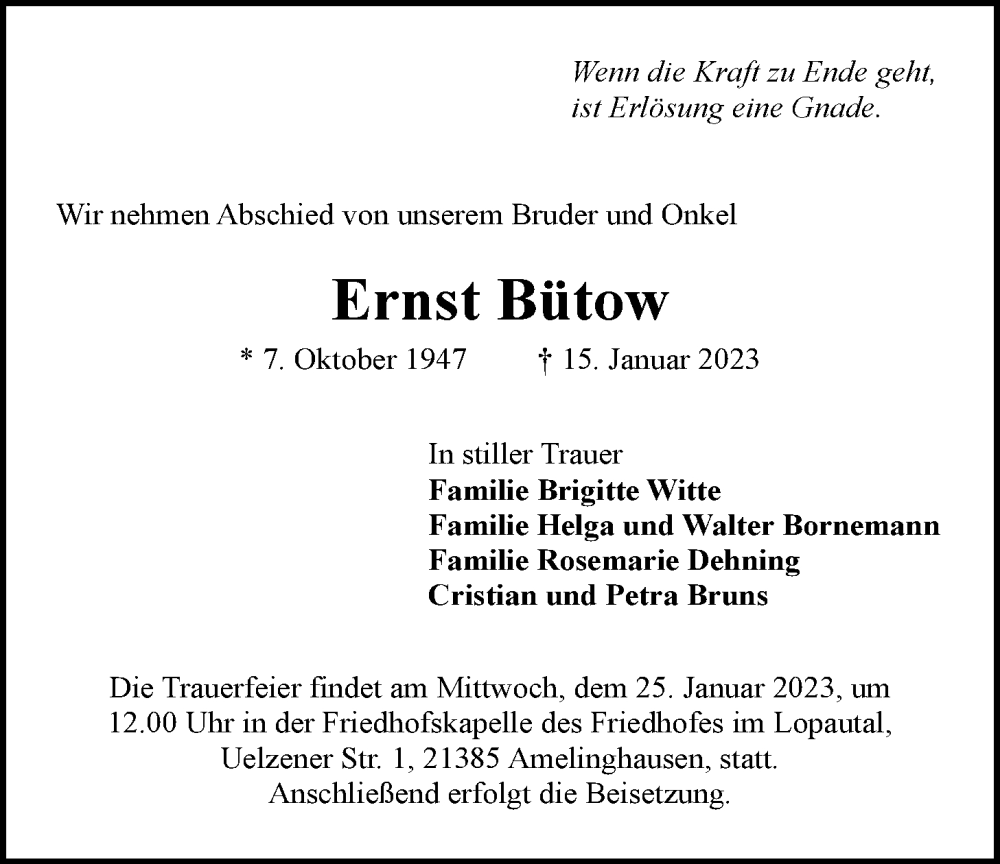 Wenn die Kraft zu Ende geht,
ist Erlösung eine Gnade.

Wir nehmen Abschied von unserem Bruder und Onkel

Ernst Bütow

* 7. Oktober 1947 † 15. Januar 2023

In stiller Trauer
Familie Brigitte Witte
Familie Helga und Walter Bornemann
Familie Rosemarie Dehning
Cristian und Petra Bruns

Die Trauerfeier findet am Mittwoch, dem 25. Januar 2023, um 12.00 Uhr in der Friedhofskapelle des Friedhofes im Lopautal, Uelzener Str. 1, 21385 Amelinghausen, statt.
Anschließend erfolgt die Beisetzung.